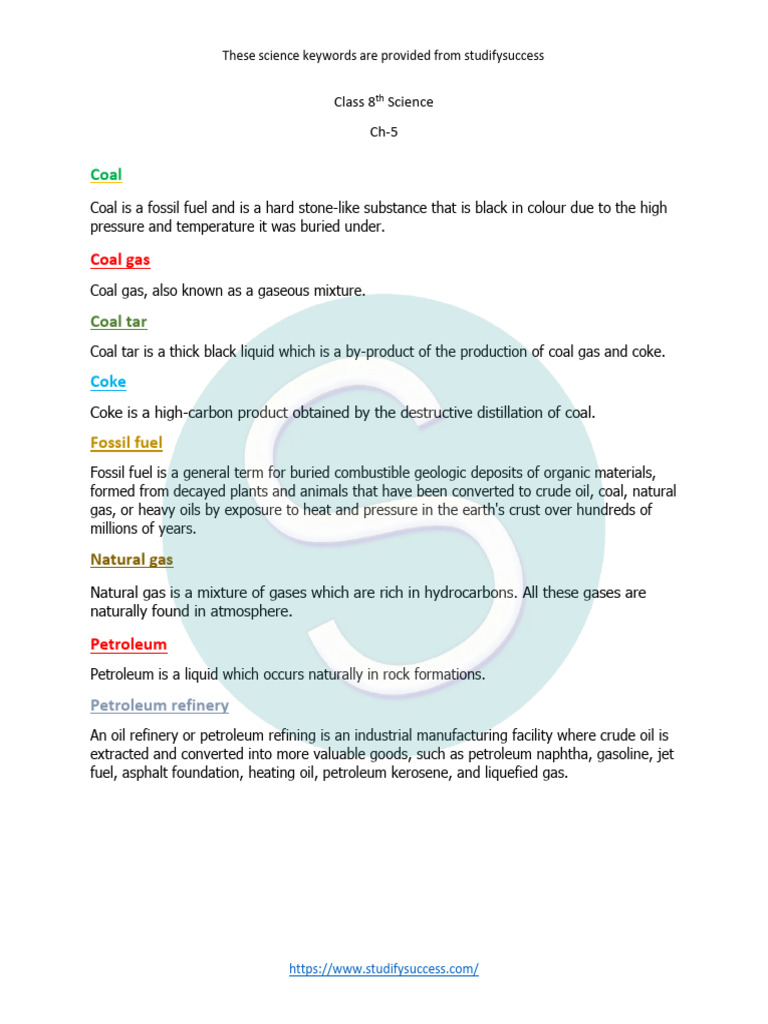 These science keywords are provided from studifysuccess

Class 8$^{th}$ Science

Ch-5

Coal

Coal is a fossil fuel and is a hard stone-like substance that is black in colour due to the high pressure and temperature it was buried under.

Coal gas

Coal gas, also known as a gaseous mixture.

Coal tar

Coal tar is a thick black liquid which is a by-product of the production of coal gas and coke.

Coke

Coke is a high-carbon product obtained by the destructive distillation of coal.

Fossil fuel

Fossil fuel is a general term for buried combustible geologic deposits of organic materials, formed from decayed plants and animals that have been converted to crude oil, coal, natural gas, or heavy oils by exposure to heat and pressure in the earth's crust over hundreds of millions of years.

Natural gas

Natural gas is a mixture of gases which are rich in hydrocarbons. All these gases are naturally found in atmosphere.

Petroleum

Petroleum is a liquid which occurs naturally in rock formations.

Petroleum refinery

An oil refinery or petroleum refining is an industrial manufacturing facility where crude oil is extracted and converted into more valuable goods, such as petroleum naphtha, gasoline, jet fuel, asphalt foundation, heating oil, petroleum kerosene, and liquefied gas.

https://www.studifysuccess.com/